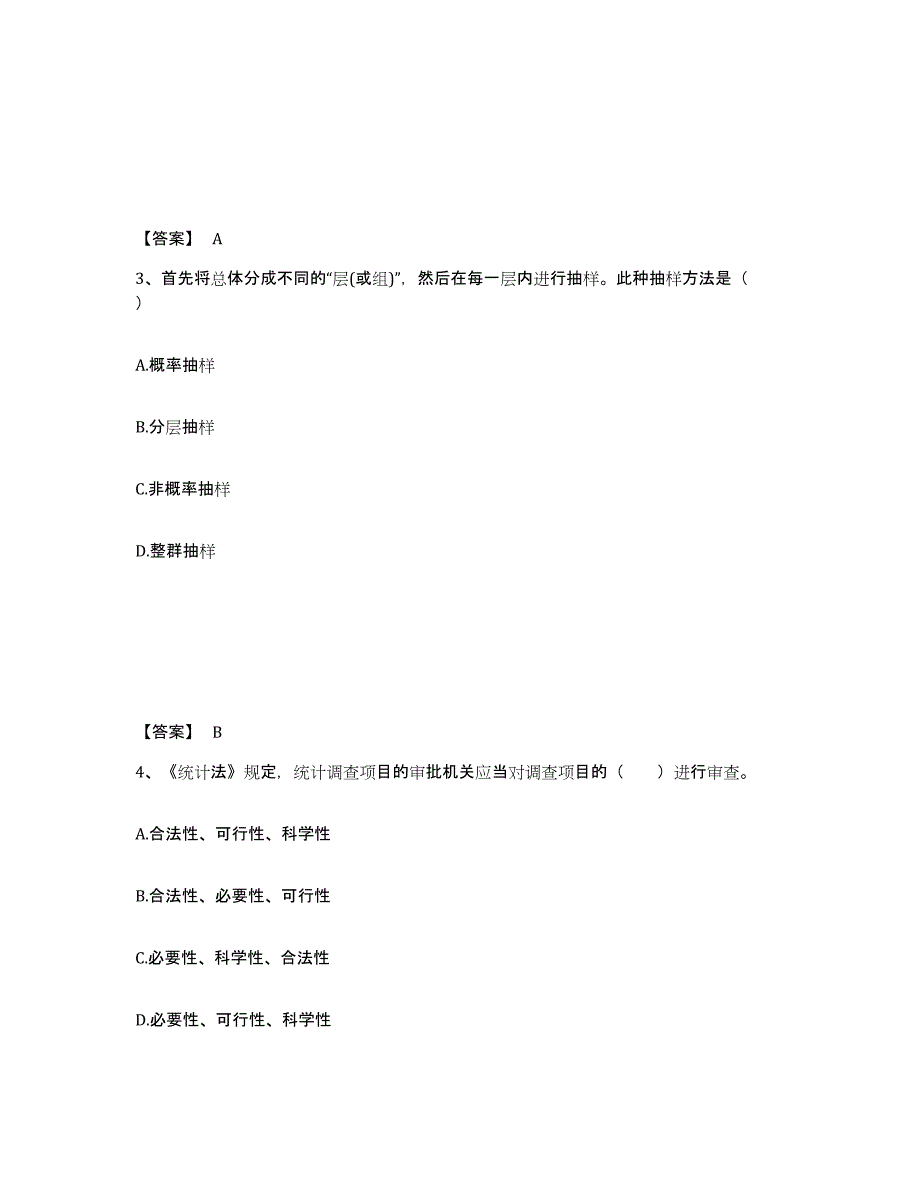 【答案】 A

3、首先将总体分成不同的“层(或组)”，然后在每一层内进行抽样。此种抽样方法是（ ）

A.概率抽样

B.分层抽样

C.非概率抽样

D.整群抽样

【答案】 B

4、《统计法》规定，统计调查项目的审批机关应当对调查项目的（ ）进行审查。

A.合法性、可行性、科学性

B.合法性、必要性、可行性

C.必要性、科学性、合法性

D.必要性、可行性、科学性